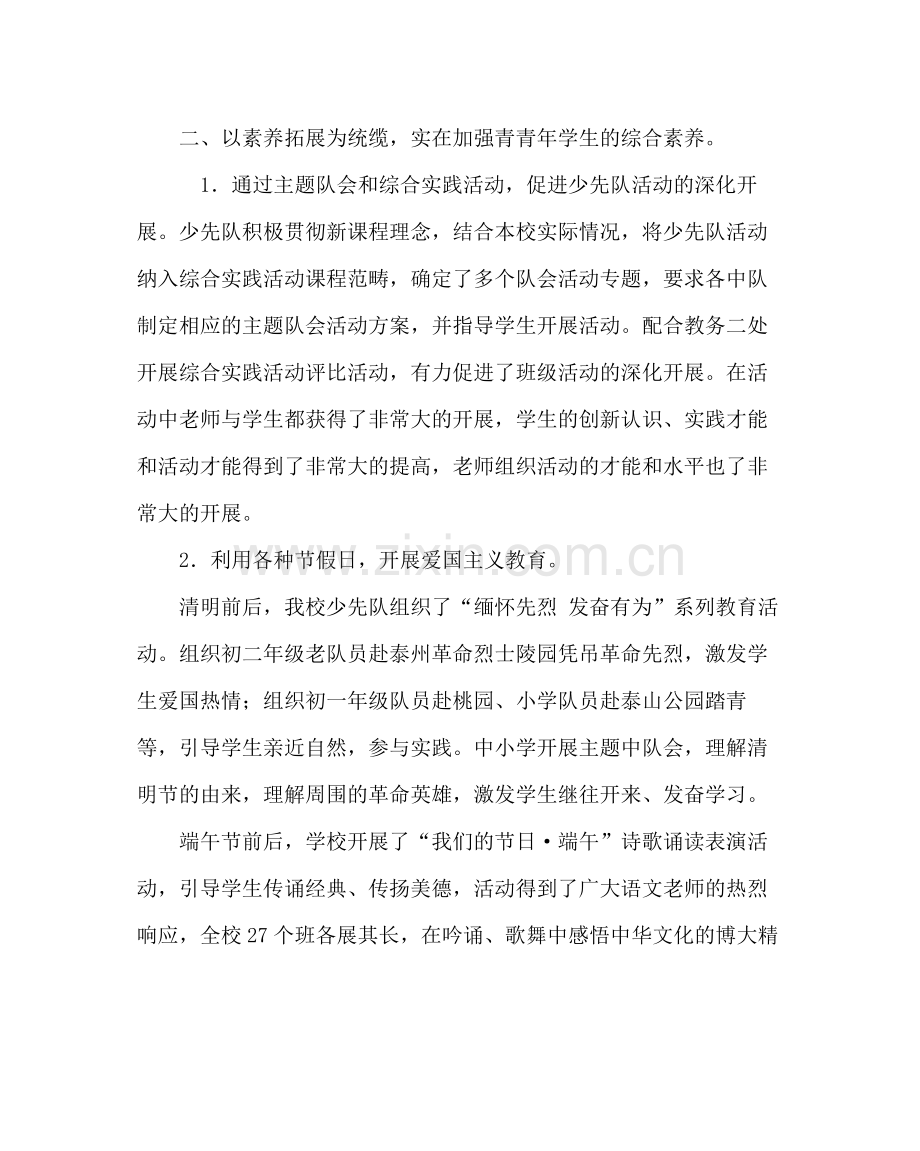 二、以素养拓展为统缆，实在加强青青年学生的综合素养。

1．通过主题队会和综合实践活动，促进少先队活动的深化开展。少先队积极贯彻新课程理念，结合本校实际情况，将少先队活动纳入综合实践活动课程范畴，确定了多个队会活动专题，要求各中队制定相应的主题队会活动方案，并指导学生开展活动。配合教务二处开展综合实践活动评比活动，有力促进了班级活动的深化开展。在活动中老师与学生都获得了非常大的开展，学生的创新认识、实践才能和活动才能得到了非常大的提高，老师组织活动的才能和水平也了非常大的开展。

2．利用各种节假日，开展爱国主义教育。

清明前后，我校少先队组织了“缅怀先烈 发奋有为”系列教育活动。组织初二年级老队员赴泰州革命烈士陵园凭吊革命先烈，激发学生爱国热情；组织初一年级队员赴桃园、小学队员赴泰山公园踏青等，引导学生亲近自然，参与实践。中小学开展主题中队会，理解清明节的由来，理解周围的革命英雄，激发学生继往开来、发奋学习。

端午节前后，学校开展了“我们的节日·端午”诗歌诵读表演活动，引导学生传诵经典、传扬美德，活动得到了广大语文老师的热烈响应，全校27个班各展其长，在吟诵、歌舞中感悟中华文化的博大精

www.zixin.com.cn